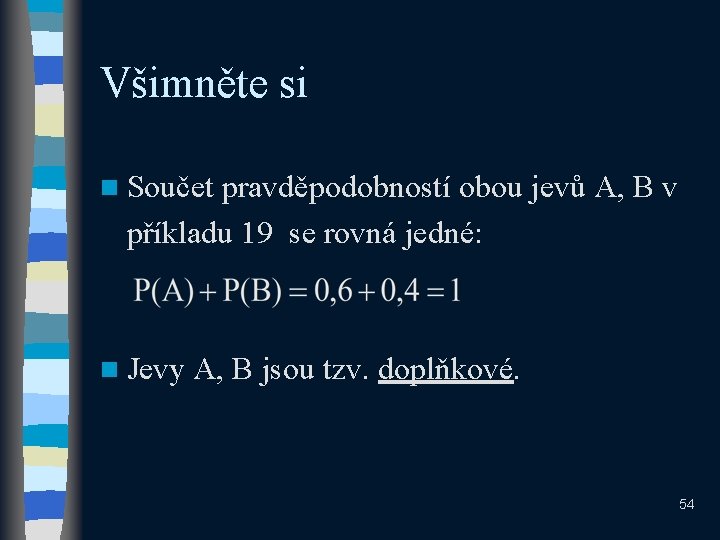 Všimněte si

Součet pravděpodobností obou jevů A, B v příkladu 19 se rovná jedné:

$P(A) + P(B) = 0,6 + 0,4 = 1$

Jevy A, B jsou tzv. doplňkové.

54